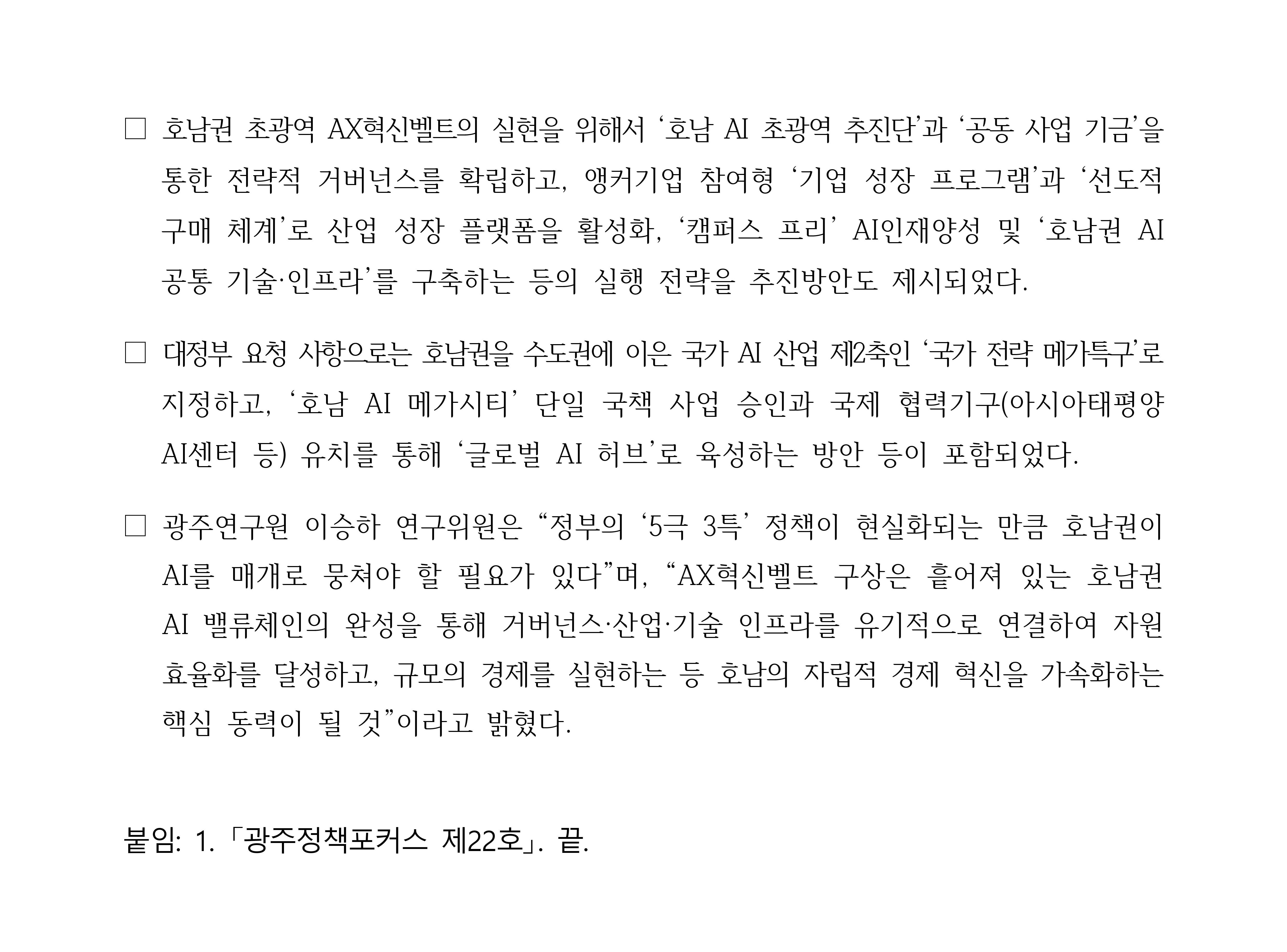 □ 호남권 초광역 AX혁신벨트의 실현을 위해서 ‘호남 AI 초광역 추진단’과 ‘공동 사업 기금’을 통한 전략적 거버넌스를 확립하고, 앵커기업 참여형 ‘기업 성장 프로그램’과 ‘선도적 구매 체계’로 산업 성장 플랫폼을 활성화, ‘캠퍼스 프리’ AI인재양성 및 ‘호남권 AI 공통 기술·인프라’를 구축하는 등의 실행 전략을 추진방안도 제시되었다.

□ 대정부 요청 사항으로는 호남권을 수도권에 이은 국가 AI 산업 제2축인 ‘국가 전략 메가특구’로 지정하고, ‘호남 AI 메가시티’ 단일 국책 사업 승인과 국제 협력기구(아시아태평양 AI센터 등) 유치를 통해 ‘글로벌 AI 허브’로 육성하는 방안 등이 포함되었다.

□ 광주연구원 이승하 연구위원은 “정부의 ‘5극 3특’ 정책이 현실화되는 만큼 호남권이 AI를 매개로 뭉쳐야 할 필요가 있다”며, “AX혁신벨트 구상은 흩어져 있는 호남권 AI 밸류체인의 완성을 통해 거버넌스·산업·기술 인프라를 유기적으로 연결하여 자원 효율화를 달성하고, 규모의 경제를 실현하는 등 호남의 자립적 경제 혁신을 가속화하는 핵심 동력이 될 것”이라고 밝혔다.

붙임: 1.「광주정책포커스 제22호」. 끝.